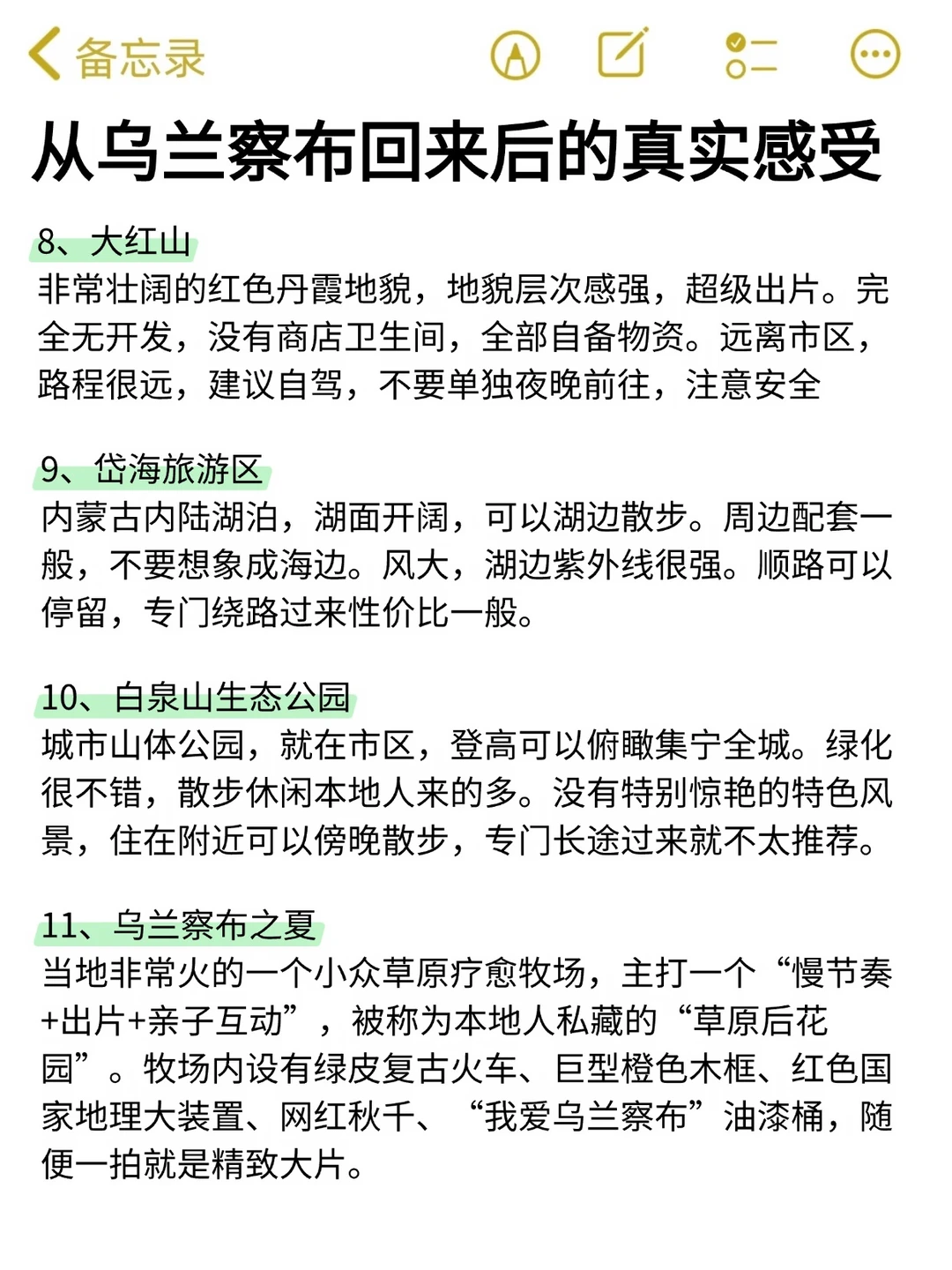 备忘录

从乌兰察布回来后的真实感受

8、大红山
非常壮阔的红色丹霞地貌，地貌层次感强，超级出片。完全无开发，没有商店卫生间，全部自备物资。远离市区，路程很远，建议自驾，不要单独夜晚前往，注意安全

9、岱海旅游区
内蒙古内陆湖泊，湖面开阔，可以湖边散步。周边配套一般，不要想象成海边。风大，湖边紫外线很强。顺路可以停留，专门绕路过来性价比一般。

10、白泉山生态公园
城市山体公园，就在市区，登高可以俯瞰集宁全城。绿化很不错，散步休闲本地人来的多。没有特别惊艳的特色风景，住在附近可以傍晚散步，专门长途过来就不太推荐。

11、乌兰察布之夏
当地非常火的一个小众草原疗愈牧场，主打一个“慢节奏+出片+亲子互动”，被称为本地人私藏的“草原后花园”。牧场内设有绿皮复古火车、巨型橙色木框、红色国家地理大装置、网红秋千、“我爱乌兰察布”油漆桶，随便一拍就是精致大片。